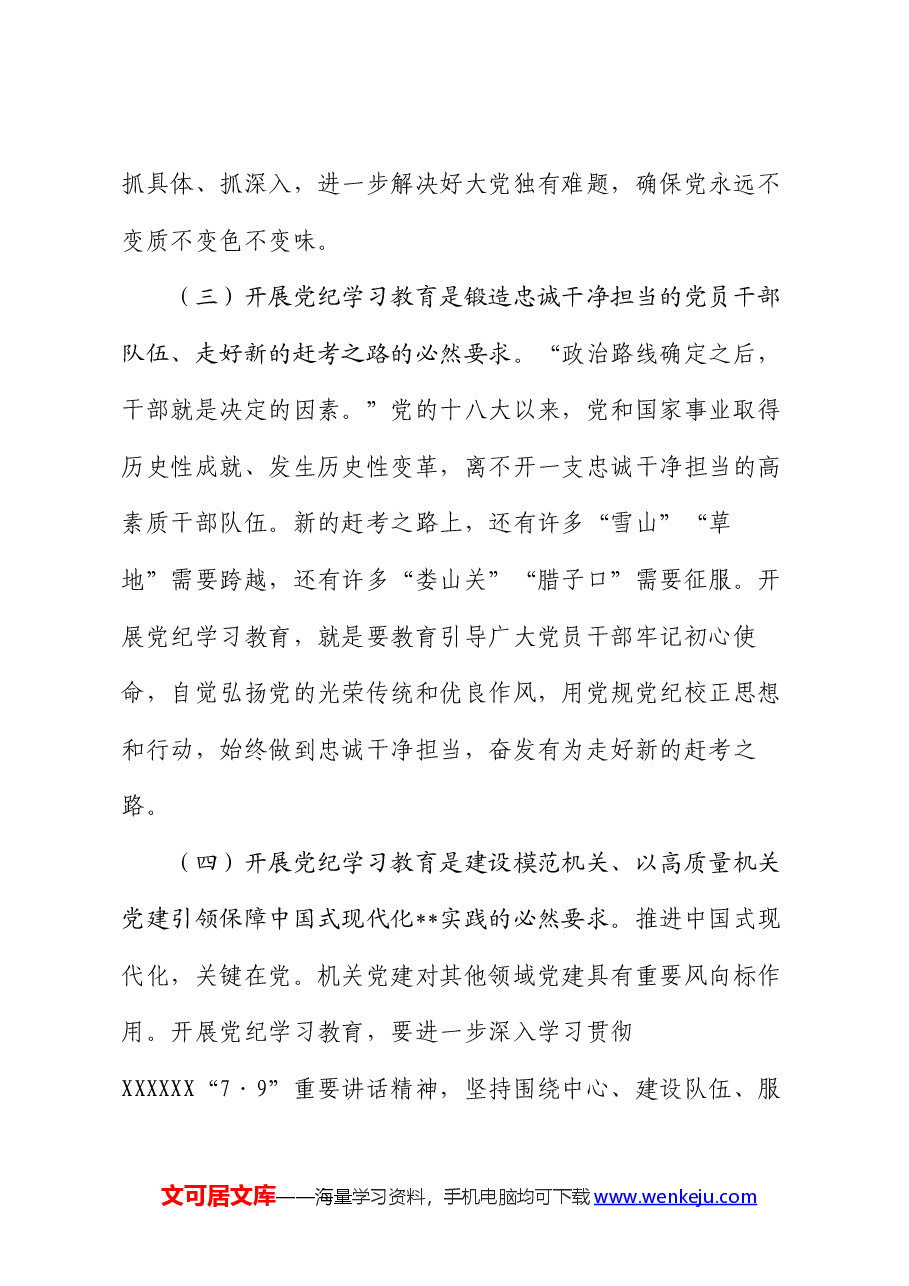 抓具体、抓深入，进一步解决好大党独有难题，确保党永远不变质不变色不变味。

（三）开展党纪学习教育是锻造忠诚干净担当的党员干部队伍、走好新的赶考之路的必然要求。“政治路线确定之后，干部就是决定的因素。”党的十八大以来，党和国家事业取得历史性成就、发生历史性变革，离不开一支忠诚干净担当的高素质干部队伍。新的赶考之路上，还有许多“雪山”“草地”需要跨越，还有许多“娄山关”“腊子口”需要征服。开展党纪学习教育，就是要教育引导广大党员干部牢记初心使命，自觉弘扬党的光荣传统和优良作风，用党规党纪校正思想和行动，始终做到忠诚干净担当，奋发有为走好新的赶考之路。

（四）开展党纪学习教育是建设模范机关、以高质量机关党建引领保障中国式现代化**实践的必然要求。推进中国式现代化，关键在党。机关党建对其他领域党建具有重要风向标作用。开展党纪学习教育，要进一步深入学习贯彻XXXXXX“7·9”重要讲话精神，坚持围绕中心、建设队伍、服

文可居文库——海量学习资料，手机电脑均可下载www.wenkeju.com